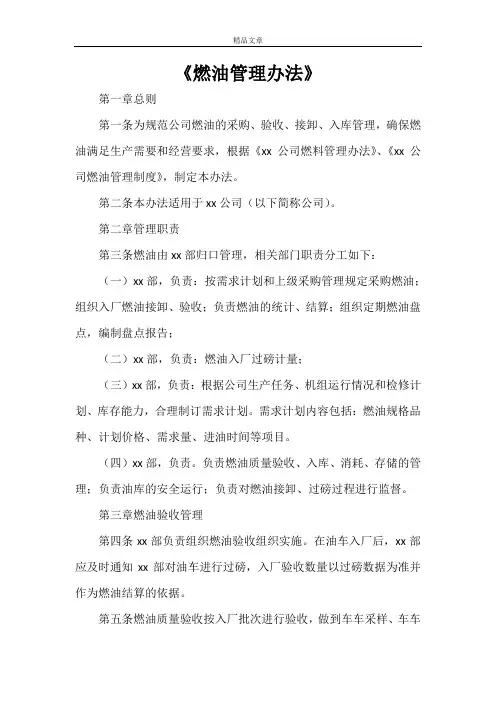 精品文章

《燃油管理办法》

第一章总则

第一条为规范公司燃油的采购、验收、接卸、入库管理，确保燃油满足生产需要和经营要求，根据《xx 公司燃料管理办法》、《xx 公司燃油管理制度》，制定本办法。

第二条本办法适用于 xx 公司（以下简称公司）。

第二章管理职责

第三条燃油由 xx 部归口管理，相关部门职责分工如下：

（一）xx 部，负责：按需求计划和上级采购管理规定采购燃油；组织入厂燃油接卸、验收；负责燃油的统计、结算；组织定期燃油盘点，编制盘点报告；

（二）xx 部，负责：燃油入厂过磅计量；

（三）xx 部，负责：根据公司生产任务、机组运行情况和检修计划、库存能力，合理制订需求计划。需求计划内容包括：燃油规格品种、计划价格、需求量、进油时间等项目。

（四）xx 部，负责。负责燃油质量验收、入库、消耗、存储的管理；负责油库的安全运行；负责对燃油接卸、过磅过程进行监督。

第三章燃油验收管理

第四条 xx 部负责组织燃油验收组织实施。在油车入厂后，xx 部应及时通知 xx 部对油车进行过磅，入厂验收数量以过磅数据为准并作为燃油结算的依据。

第五条燃油质量验收按入厂批次进行验收，做到车车采样、车车